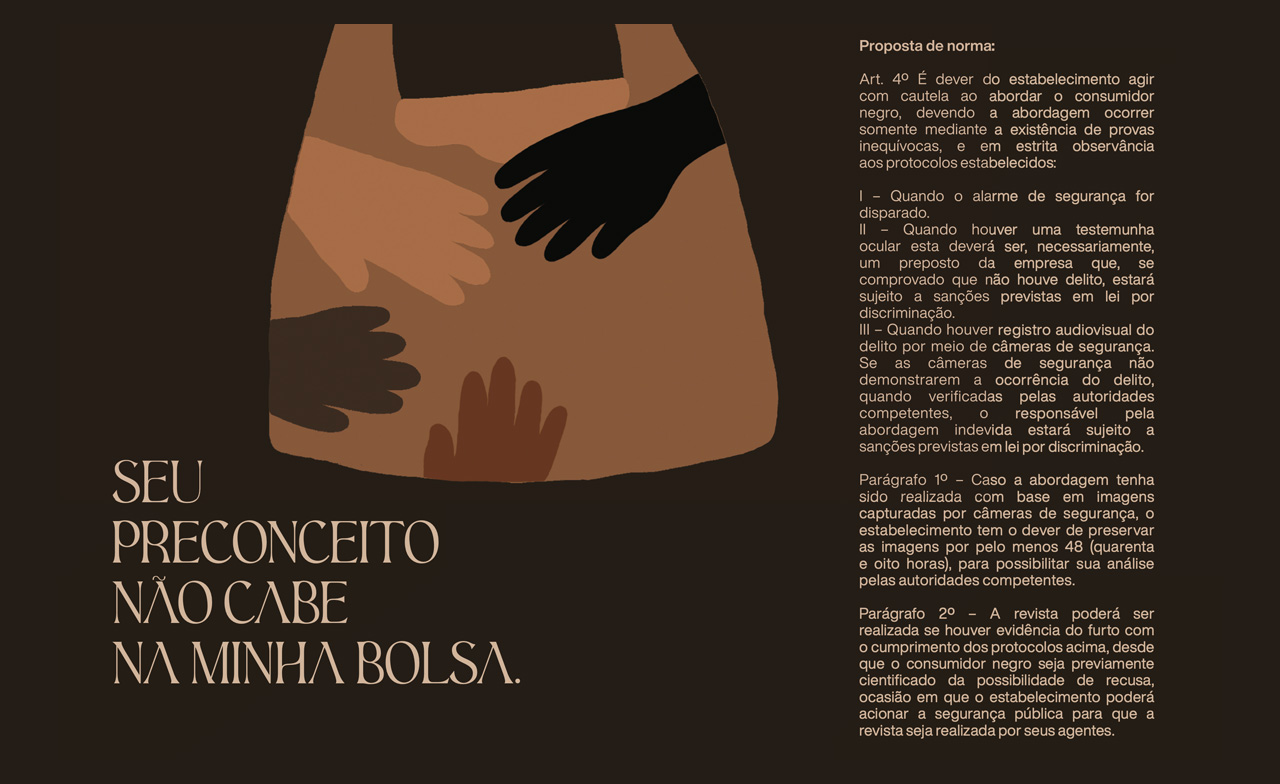 SEU PRECONCEITO NÃO CABE NA MINHA BOLSA.

Proposta de norma:

Art. 4º É dever do estabelecimento agir com cautela ao abordar o consumidor negro, devendo a abordagem ocorrer somente mediante a existência de provas inequívocas, e em estrita observância aos protocolos estabelecidos:

I – Quando o alarme de segurança for disparado.
II – Quando houver uma testemunha ocular esta deverá ser, necessariamente, um preposto da empresa que, se comprovado que não houve delito, estará sujeito a sanções previstas em lei por discriminação.
III – Quando houver registro audiovisual do delito por meio de câmeras de segurança. Se as câmeras de segurança não demonstrarem a ocorrência do delito, quando verificadas pelas autoridades competentes, o responsável pela abordagem indevida estará sujeito a sanções previstas em lei por discriminação.

Parágrafo 1º – Caso a abordagem tenha sido realizada com base em imagens capturadas por câmeras de segurança, o estabelecimento tem o dever de preservar as imagens por pelo menos 48 (quarenta e oito horas), para possibilitar sua análise pelas autoridades competentes.

Parágrafo 2º – A revista poderá ser realizada se houver evidência do furto com o cumprimento dos protocolos acima, desde que o consumidor negro seja previamente cientificado da possibilidade de recusa, ocasião em que o estabelecimento poderá acionar a segurança pública para que a revista seja realizada por seus agentes.